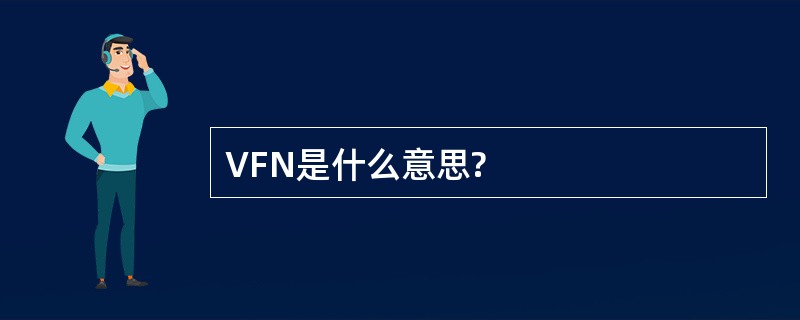 VFN是什么意思?